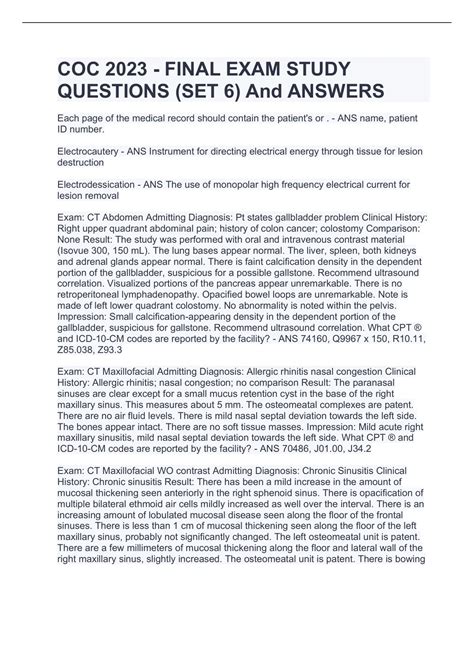 COC 2023 - FINAL EXAM STUDY QUESTIONS (SET 6) And ANSWERS

Each page of the medical record should contain the patient's or . - ANS name, patient ID number.

Electrocautery - ANS Instrument for directing electrical energy through tissue for lesion destruction

Electrodessication - ANS The use of monopolar high frequency electrical current for lesion removal

Exam: CT Abdomen Admitting Diagnosis: Pt states gallbladder problem Clinical History: Right upper quadrant abdominal pain; history of colon cancer; colostomy Comparison: None Result: The study was performed with oral and intravenous contrast material (Isovue 300, 150 mL). The lung bases appear normal. The liver, spleen, both kidneys and adrenal glands appear normal. There is faint calcification density in the dependent portion of the gallbladder, suspicious for a possible gallstone. Recommend ultrasound correlation. Visualized portions of the pancreas appear unremarkable. There is no retroperitoneal lymphadenopathy. Opacified bowel loops are unremarkable. Note is made of left lower quadrant colostomy. No abnormality is noted within the pelvis. Impression: Small calcification-appearing density in the dependent portion of the gallbladder, suspicious for gallstone. Recommend ultrasound correlation. What CPT ® and ICD-10-CM codes are reported by the facility? - ANS 74160, Q9967 x 150, R10.11, Z85.038, Z93.3

Exam: CT Maxillofacial Admitting Diagnosis: Allergic rhinitis nasal congestion Clinical History: Allergic rhinitis; nasal congestion; no comparison Result: The paranasal sinuses are clear except for a small mucus retention cyst in the base of the right maxillary sinus. This measures about 5 mm. The osteomeatal complexes are patent. There are no air fluid levels. There is mild nasal septal deviation towards the left side. The bones appear intact. There are no soft tissue masses. Impression: Mild acute right maxillary sinusitis, mild nasal septal deviation towards the left side. What CPT ® and ICD-10-CM codes are reported by the facility? - ANS 70486, J01.00, J34.2

Exam: CT Maxillofacial WO contrast Admitting Diagnosis: Chronic Sinusitis Clinical History: Chronic sinusitis Result: There has been a mild increase in the amount of mucosal thickening seen anteriorly in the right sphenoid sinus. There is opacification of multiple bilateral ethmoid air cells mildly increased as well over the interval. There is an increasing amount of lobulated mucosal disease seen along the floor of the frontal sinuses. There is less than 1 cm of mucosal thickening seen along the floor of the left maxillary sinus, probably not significantly changed. The left osteomeatal unit is patent. There are a few millimeters of mucosal thickening along the floor and lateral wall of the right maxillary sinus, slightly increased. The osteomeatal unit is patent. There is bowing